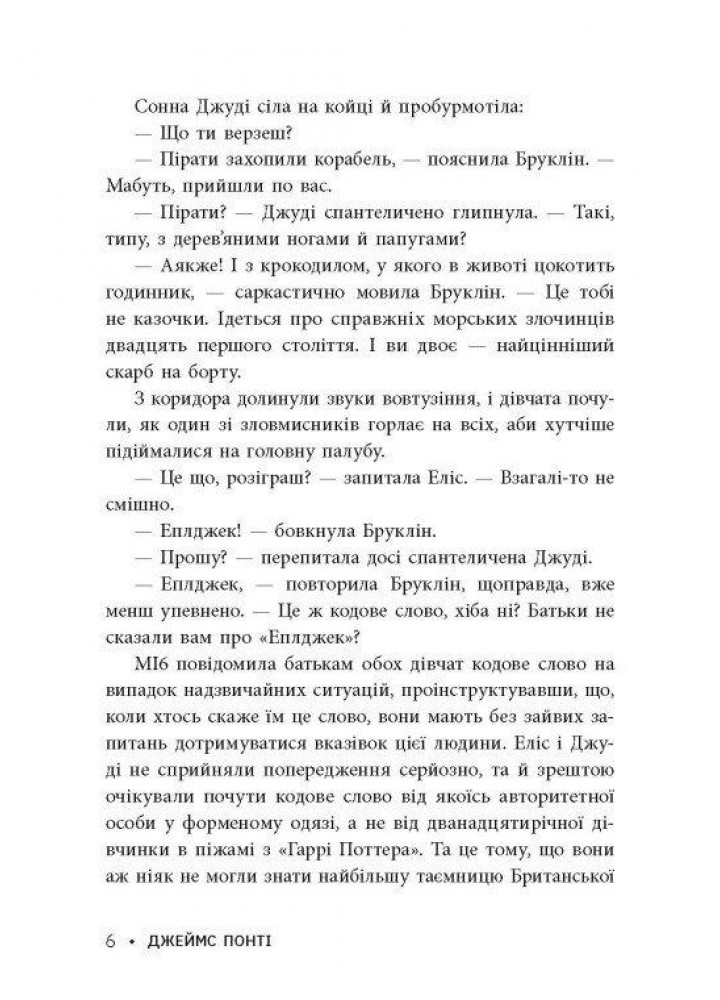 Сонна Джуді сіла на койці й пробурмотіла:

— Що ти верзеш?

— Пірати захопили корабель, — пояснила Бруклін. — Мабуть, прийшли по вас.

— Пірати? — Джуді спантеличено глипнула. — Такі, типу, з дерев'яними ногами й папугами?

— Аякже! І з крокодилом, у якого в животі цокотить годинник, — саркастично мовила Бруклін. — Це тобі не казочки. Ідеться про справжніх морських злочинців двадцять першого століття. І ви двоє — найцінніший скарб на борту.

З коридора долинули звуки вовтузіння, і дівчата почули, як один зі зловмисників горлає на всіх, аби хутчіше підіймалися на головну палубу.

— Це що, розіграш? — запитала Еліс. — Взагалі-то не смішно.

— Еплджек! — бовкнула Бруклін.

— Прошу? — перепитала досі спантеличена Джуді.

— Еплджек, — повторила Бруклін, щоправда, вже менш упевнено. — Це ж кодове слово, хіба ні? Батьки не сказали вам про «Еплджек»?

МІ6 повідомила батькам обох дівчат кодове слово на випадок надзвичайних ситуацій, проінструктувавши, що, коли хтось скаже їм це слово, вони мають без зайвих запитань дотримуватися вказівок цієї людини. Еліс і Джуді не сприйняли попередження серйозно, та й зрештою очікували почути кодове слово від якоїсь авторитетної особи у форменому одязі, а не від дванадцятирічної дівчинки в піжамі з «Гаррі Поттера». Та це тому, що вони аж ніяк не могли знати найбільшу таємницю Британської

6 • ДЖЕЙМС ПОНТІ